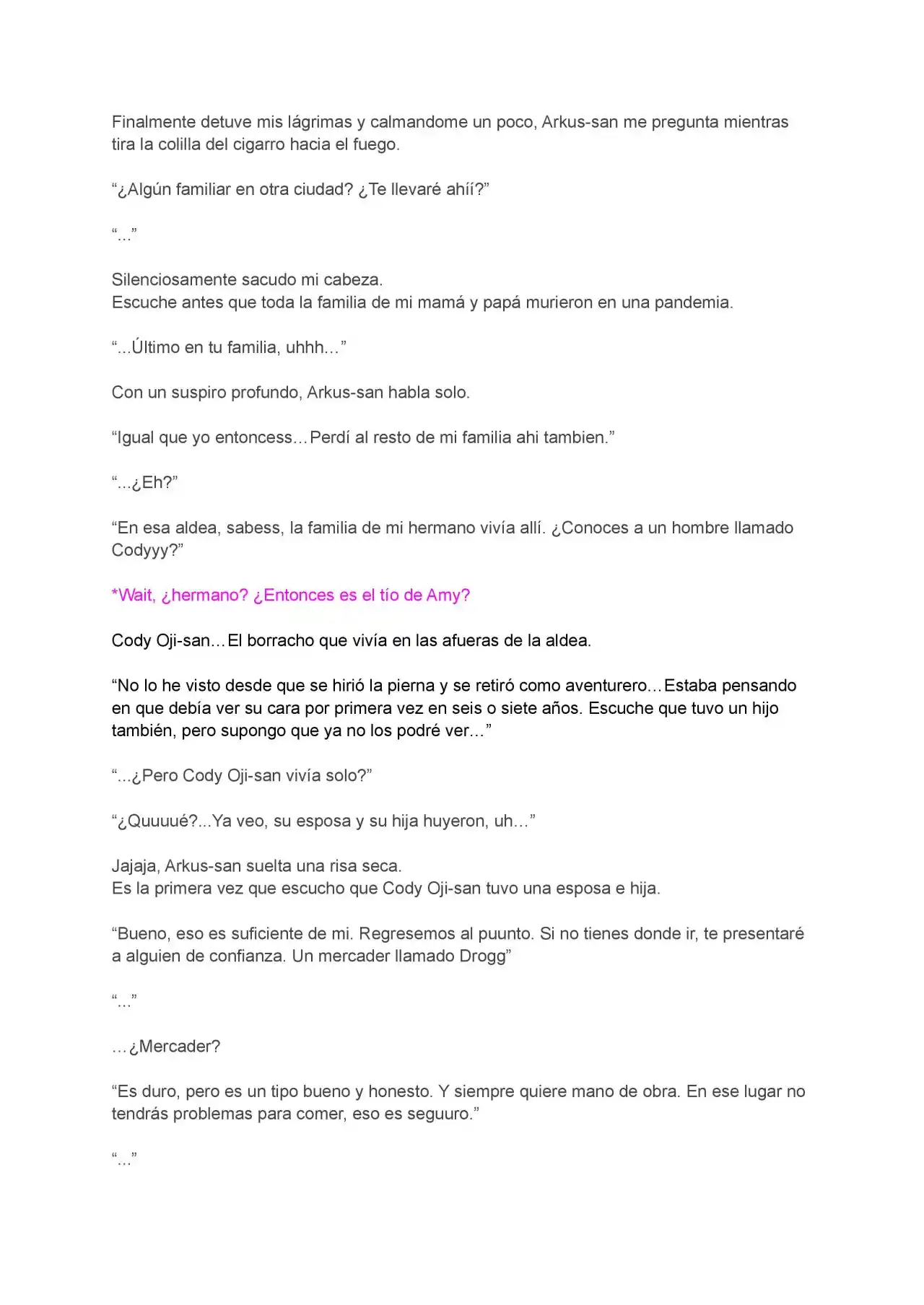 Finalmente detuve mis lágrimas y calmandome un poco, Arkus-san me pregunta mientras tira la colilla del cigarro hacia el fuego.

“¿Algún familiar en otra ciudad? ¿Te llevaré ahíí?”

“...”

Silenciosamente sacudo mi cabeza.
Escuche antes que toda la familia de mi mamá y papá murieron en una pandemia.

“...Último en tu familia, uhhh…”

Con un suspiro profundo, Arkus-san habla solo.

“Igual que yo entoncess…Perdí al resto de mi familia ahi tambien.”

“...¿Eh?”

“En esa aldea, sabess, la familia de mi hermano vivía allí. ¿Conoces a un hombre llamado Codyyy?”

*Wait, ¿hermano? ¿Entonces es el tío de Amy?

Cody Oji-san…El borracho que vivía en las afueras de la aldea.

“No lo he visto desde que se hirió la pierna y se retiró como aventurero…Estaba pensando en que debía ver su cara por primera vez en seis o siete años. Escuche que tuvo un hijo también, pero supongo que ya no los podré ver…”

“...¿Pero Cody Oji-san vivía solo?”

“¿Quuuué?...Ya veo, su esposa y su hija huyeron, uh…”

Jajaja, Arkus-san suelta una risa seca.
Es la primera vez que escucho que Cody Oji-san tuvo una esposa e hija.

“Bueno, eso es suficiente de mi. Regresemos al puunto. Si no tienes donde ir, te presentaré a alguien de confianza. Un mercader llamado Drogg”

“...”

…¿Mercader?

“Es duro, pero es un tipo bueno y honesto. Y siempre quiere mano de obra. En ese lugar no tendrás problemas para comer, eso es seguuro.”

“...”